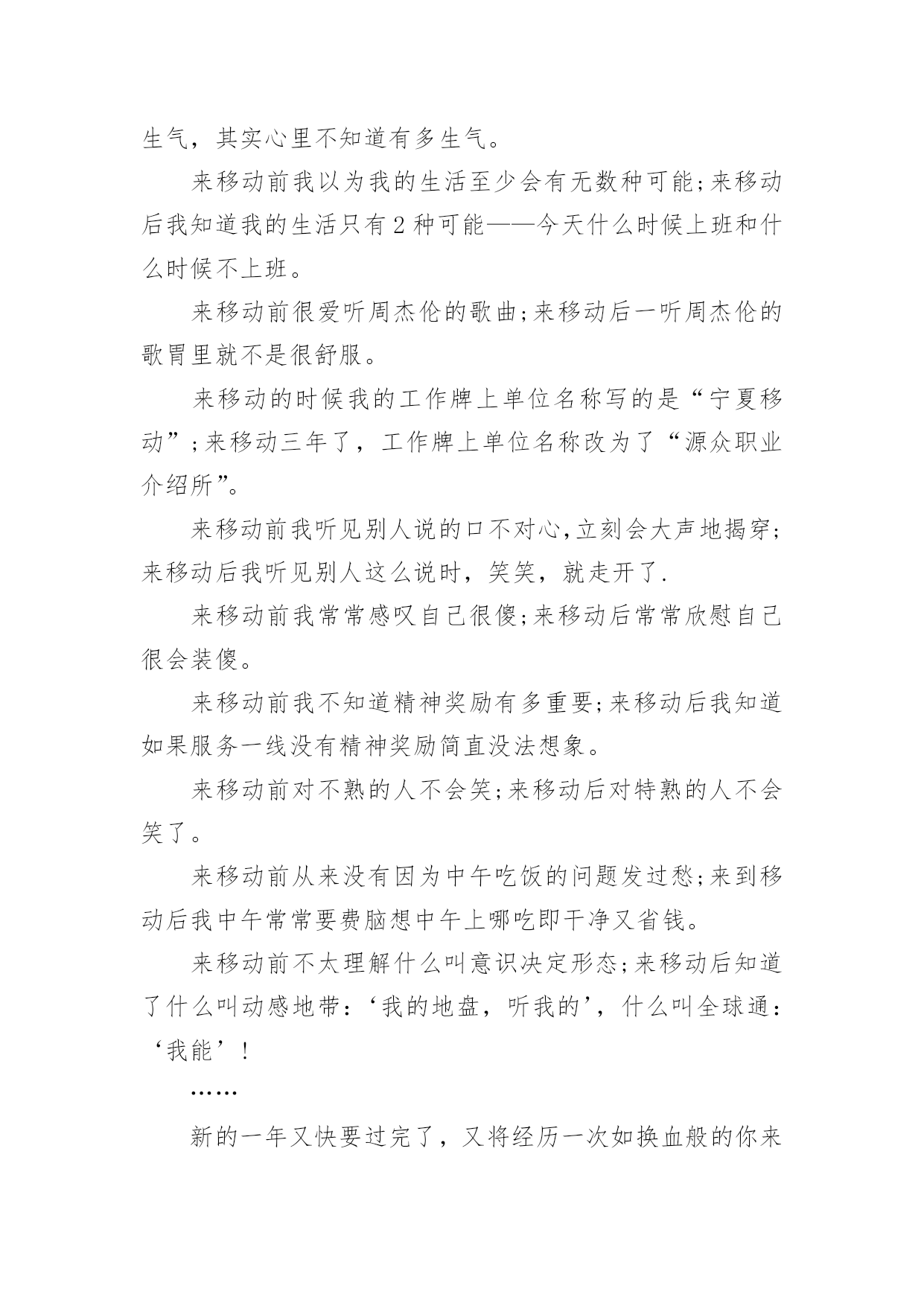 生气，其实心里不知道有多生气。

来移动前我以为我的生活至少会有无数种可能;来移动后我知道我的生活只有2种可能——今天什么时候上班和什么时候不上班。

来移动前很爱听周杰伦的歌曲;来移动后一听周杰伦的歌胃里就不是很舒服。

来移动的时候我的工作牌上单位名称写的是“宁夏移动”;来移动三年了，工作牌上单位名称改为了“源众职业介绍所”。

来移动前我听见别人说的口不对心,立刻会大声地揭穿;来移动后我听见别人这么说时，笑笑，就走开了.

来移动前我常常感叹自己很傻;来移动后常常欣慰自己很会装傻。

来移动前我不知道精神奖励有多重要;来移动后我知道如果服务一线没有精神奖励简直没法想象。

来移动前对不熟的人不会笑;来移动后对特熟的人不会笑了。

来移动前从来没有因为中午吃饭的问题发过愁;来到移动后我中午常常要费脑想中午上哪吃即干净又省钱。

来移动前不太理解什么叫意识决定形态;来移动后知道了什么叫动感地带:‘我的地盘，听我的’，什么叫全球通:‘我能’!

……

新的一年又快要过完了，又将经历一次如换血般的你来